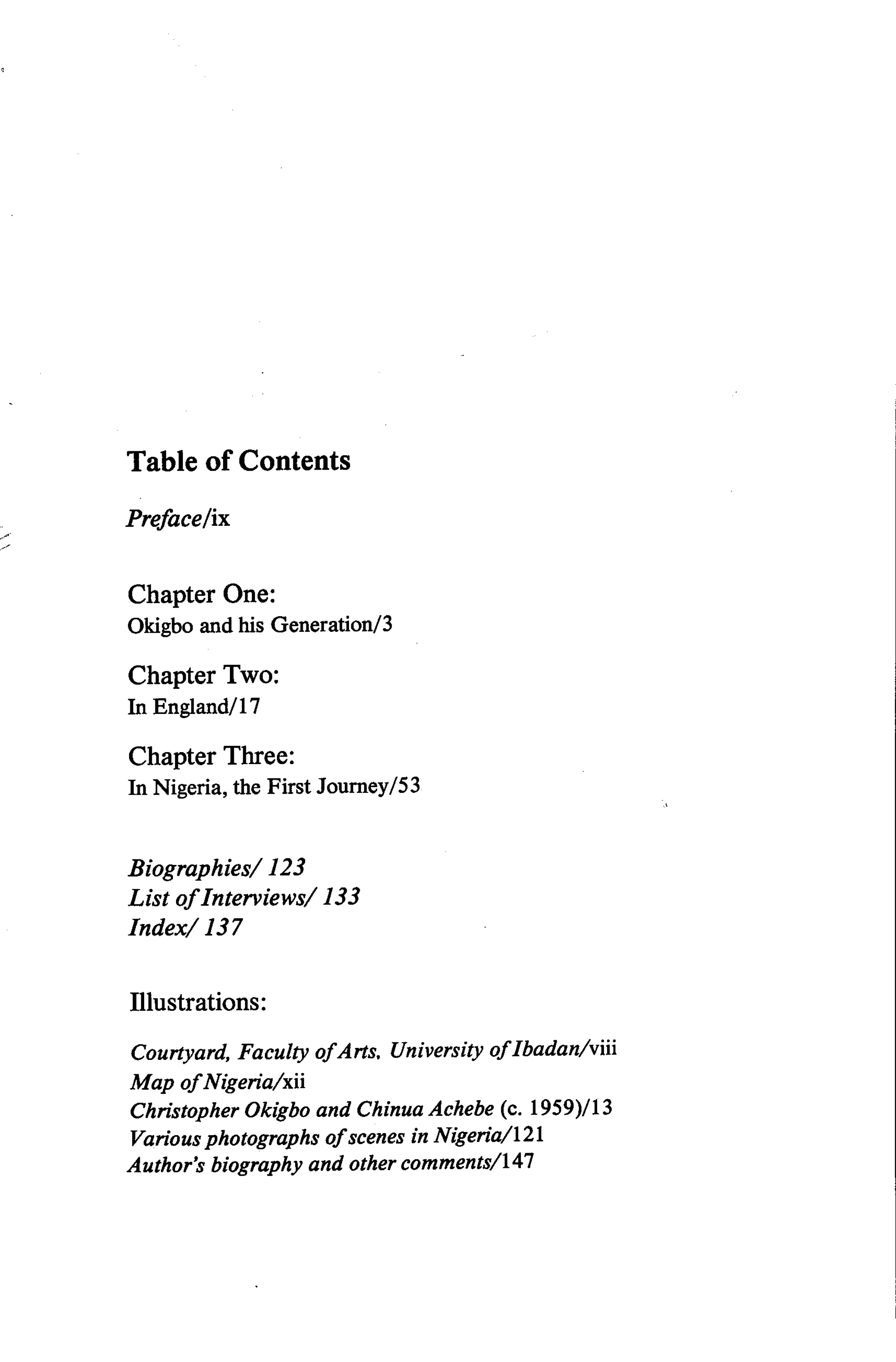 Table of Contents

Preface/ix

Chapter One:
Okigbo and his Generation/3

Chapter Two:
In England/17

Chapter Three:
In Nigeria, the First Journey/53

Biographies/ 123
List of Interviews/ 133
Index/ 137

Illustrations:

Courtyard, Faculty of Arts. University of Ibadan/viii
Map of Nigeria/xii
Christopher Okigbo and Chinua Achebe (c. 1959)/13
Various photographs of scenes in Nigeria/121
Author's biography and other comments/147